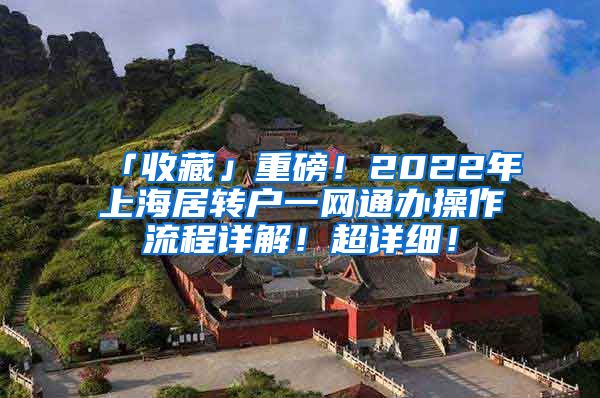 「收藏」重磅！2022年上海居转户一网通办操作流程详解！超详细！